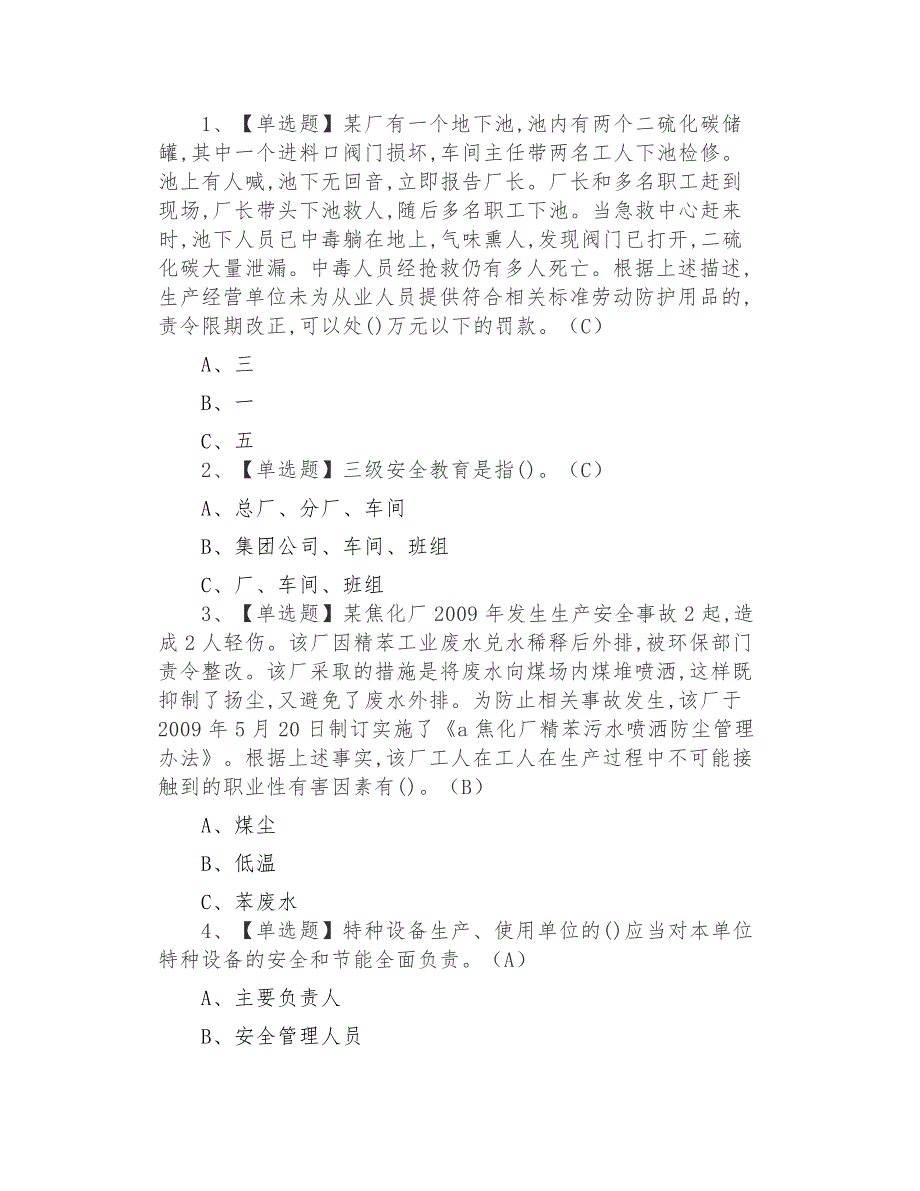 1、【单选题】某厂有一个地下池,池内有两个二硫化碳储罐,其中一个进料口阀门损坏,车间主任带两名工人下池检修。池上有人喊,池下无回音,立即报告厂长。厂长和多名职工赶到现场,厂长带头下池救人,随后多名职工下池。当急救中心赶来时,池下人员已中毒躺在地上,气味熏人,发现阀门已打开,二硫化碳大量泄漏。中毒人员经抢救仍有多人死亡。根据上述描述,生产经营单位未为从业人员提供符合相关标准劳动防护用品的,责令限期改正,可以处()万元以下的罚款。(C)

A、三

B、一

C、五

2、【单选题】三级安全教育是指()。(C)

A、总厂、分厂、车间

B、集团公司、车间、班组

C、厂、车间、班组

3、【单选题】某焦化厂2009年发生生产安全事故2起,造成2人轻伤。该厂因精苯工业废水兑水稀释后外排,被环保部门责令整改。该厂采取的措施是将废水向煤场内煤堆喷洒,这样既抑制了扬尘,又避免了废水外排。为防止相关事故发生,该厂于2009年5月20日制订实施了《a焦化厂精苯污水喷洒防尘管理办法》。根据上述事实,该厂工人在工人在生产过程中不可能接触到的职业性有害因素有()。(B)

A、煤尘

B、低温

C、苯废水

4、【单选题】特种设备生产、使用单位的()应当对本单位特种设备的安全和节能全面负责。(A)

A、主要负责人

B、安全管理人员